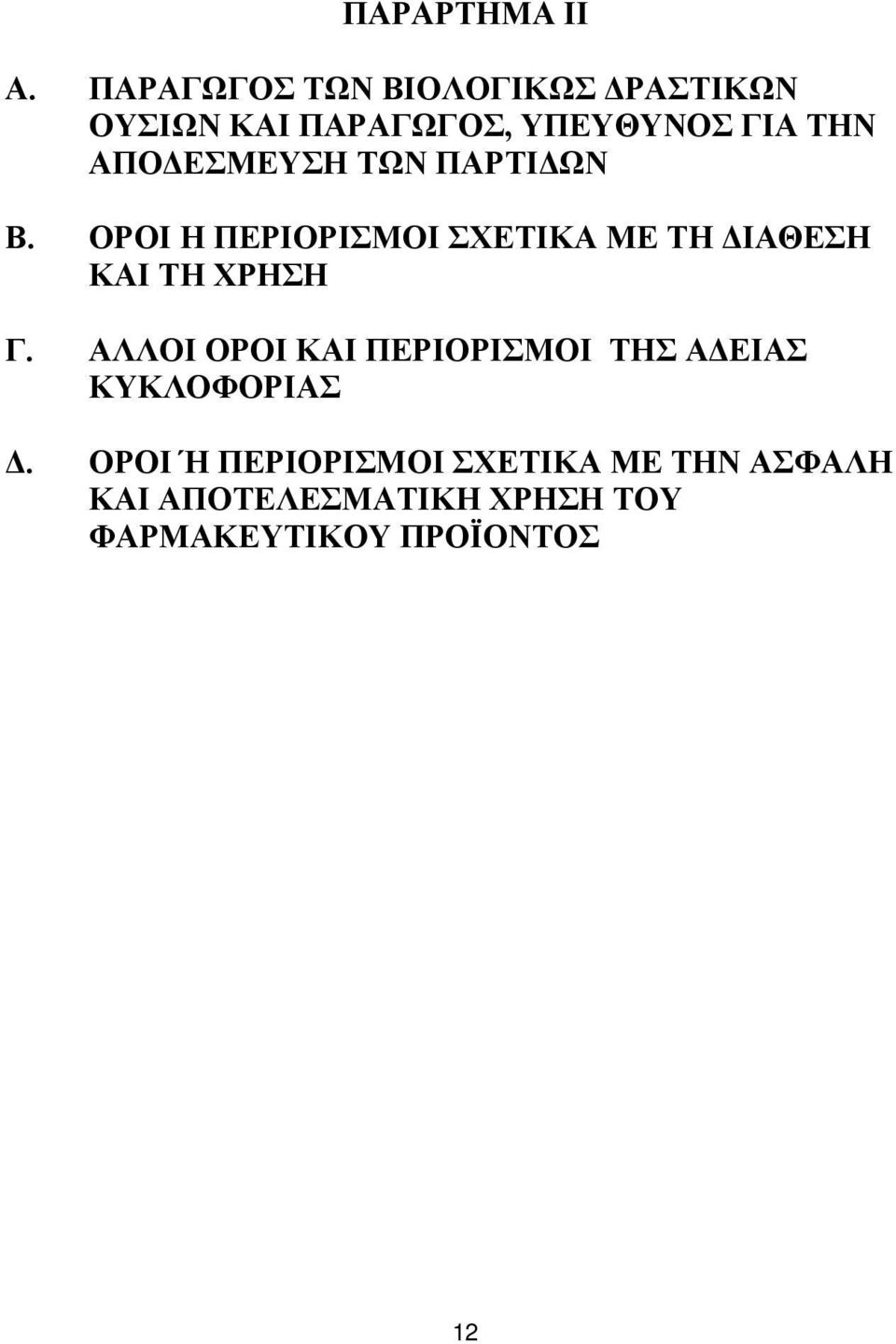 ΠΑΡΑΡΤΗΜΑ ΙΙ

Α. ΠΑΡΑΓΩΓΟΣ ΤΩΝ ΒΙΟΛΟΓΙΚΩΣ ΔΡΑΣΤΙΚΩΝ ΟΥΣΙΩΝ ΚΑΙ ΠΑΡΑΓΩΓΟΣ, ΥΠΕΥΘΥΝΟΣ ΓΙΑ ΤΗΝ ΑΠΟΔΕΣΜΕΥΣΗ ΤΩΝ ΠΑΡΤΙΔΩΝ

Β. ΟΡΟΙ Η ΠΕΡΙΟΡΙΣΜΟΙ ΣΧΕΤΙΚΑ ΜΕ ΤΗ ΔΙΑΘΕΣΗ ΚΑΙ ΤΗ ΧΡΗΣΗ

Γ. ΑΛΛΟΙ ΟΡΟΙ ΚΑΙ ΠΕΡΙΟΡΙΣΜΟΙ ΤΗΣ ΑΔΕΙΑΣ ΚΥΚΛΟΦΟΡΙΑΣ

Δ. ΟΡΟΙ Ή ΠΕΡΙΟΡΙΣΜΟΙ ΣΧΕΤΙΚΑ ΜΕ ΤΗΝ ΑΣΦΑΛΗ ΚΑΙ ΑΠΟΤΕΛΕΣΜΑΤΙΚΗ ΧΡΗΣΗ ΤΟΥ ΦΑΡΜΑΚΕΥΤΙΚΟΥ ΠΡΟΪΟΝΤΟΣ

12